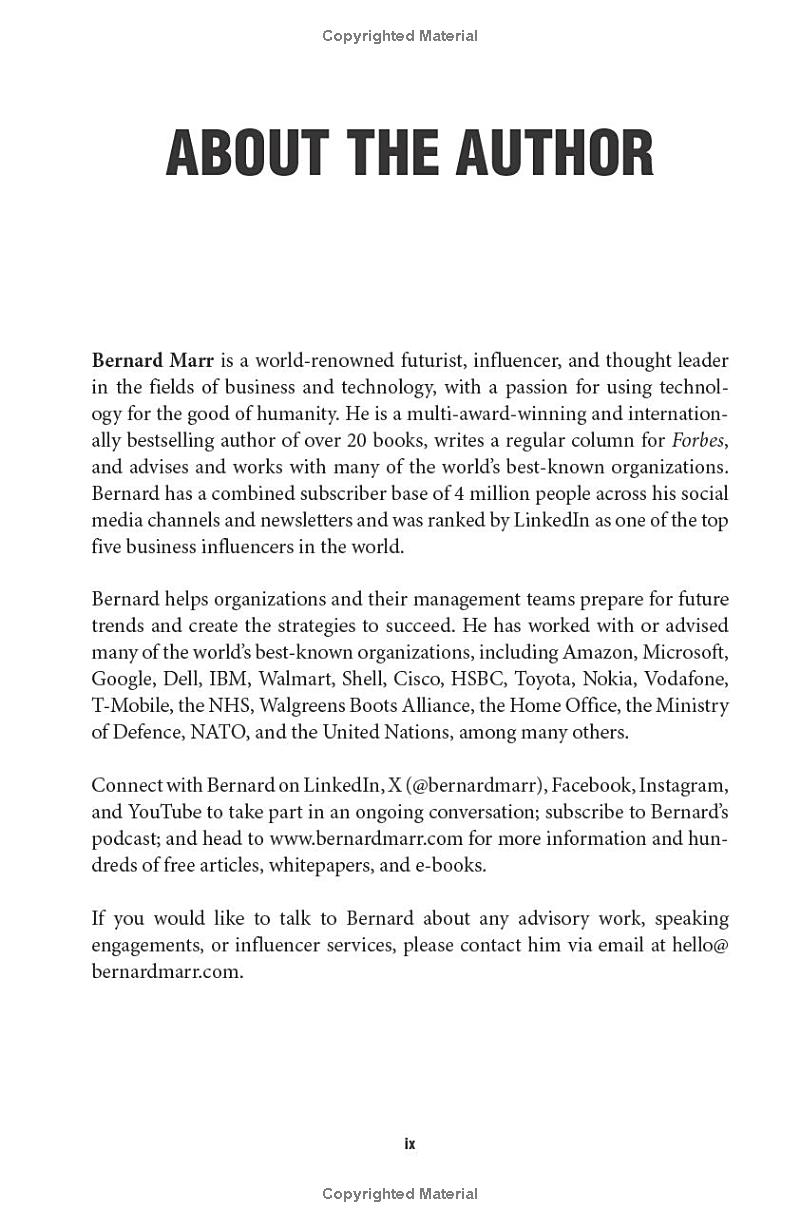 Copyrighted Material

ABOUT THE AUTHOR

Bernard Marr is a world-renowned futurist, influencer, and thought leader in the fields of business and technology, with a passion for using technology for the good of humanity. He is a multi-award-winning and internationally bestselling author of over 20 books, writes a regular column for Forbes, and advises and works with many of the world's best-known organizations. Bernard has a combined subscriber base of 4 million people across his social media channels and newsletters and was ranked by LinkedIn as one of the top five business influencers in the world.

Bernard helps organizations and their management teams prepare for future trends and create the strategies to succeed. He has worked with or advised many of the world's best-known organizations, including Amazon, Microsoft, Google, Dell, IBM, Walmart, Shell, Cisco, HSBC, Toyota, Nokia, Vodafone, T-Mobile, the NHS, Walgreens Boots Alliance, the Home Office, the Ministry of Defence, NATO, and the United Nations, among many others.

Connect with Bernard on LinkedIn, X (@bernardmarr), Facebook, Instagram, and YouTube to take part in an ongoing conversation; subscribe to Bernard's podcast; and head to www.bernardmarr.com for more information and hundreds of free articles, whitepapers, and e-books.

If you would like to talk to Bernard about any advisory work, speaking engagements, or influencer services, please contact him via email at hello@bernardmarr.com.

ix

Copyrighted Material